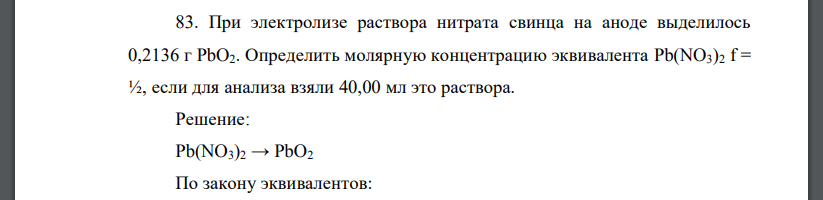 83. При электролизе раствора нитрата свинца на аноде выделилось 0,2136 г $PbO_2$. Определить молярную концентрацию эквивалента $Pb(NO_3)_2$ f = ½, если для анализа взяли 40,00 мл это раствора.

Решение:

$Pb(NO_3)_2 \rightarrow PbO_2$

По закону эквивалентов: